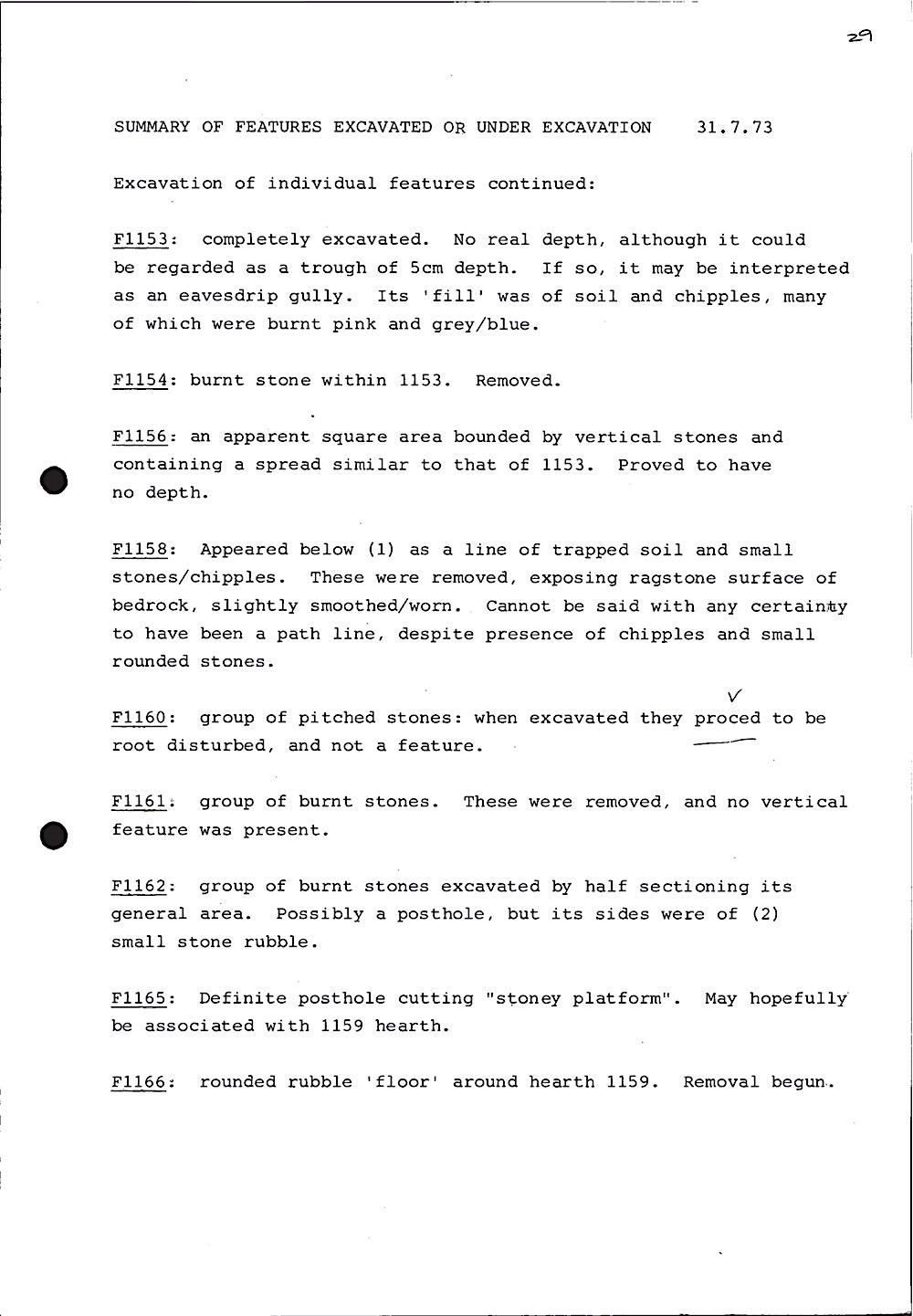 29

SUMMARY OF FEATURES EXCAVATED OR UNDER EXCAVATION 31.7.73

Excavation of individual features continued:

F1153: completely excavated. No real depth, although it could be regarded as a trough of 5cm depth. If so, it may be interpreted as an eavesdrip gully. Its 'fill' was of soil and chipples, many of which were burnt pink and grey/blue.

F1154: burnt stone within 1153. Removed.

F1156: an apparent square area bounded by vertical stones and containing a spread similar to that of 1153. Proved to have no depth.

F1158: Appeared below (1) as a line of trapped soil and small stones/chipples. These were removed, exposing ragstone surface of bedrock, slightly smoothed/worn. Cannot be said with any certainty to have been a path line, despite presence of chipples and small rounded stones.

F1160: group of pitched stones: when excavated they proced to be root disturbed, and not a feature.

F1161: group of burnt stones. These were removed, and no vertical feature was present.

F1162: group of burnt stones excavated by half sectioning its general area. Possibly a posthole, but its sides were of (2) small stone rubble.

F1165: Definite posthole cutting "stoney platform". May hopefully be associated with 1159 hearth.

F1166: rounded rubble 'floor' around hearth 1159. Removal begun.